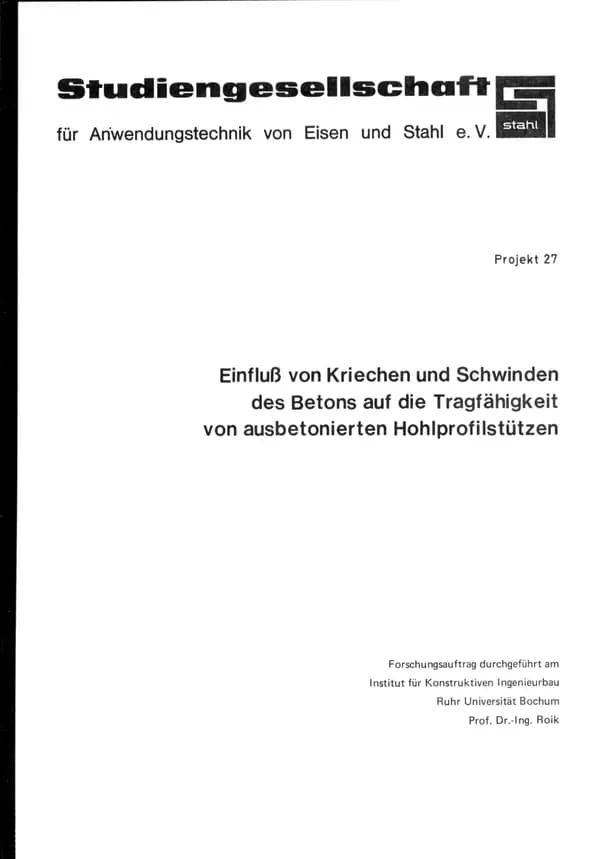 Studiengesellschaft

für Anwendungstechnik von Eisen und Stahl e. V.

stahl

Projekt 27

Einfluß von Kriechen und Schwinden des Betons auf die Tragfähigkeit von ausbetonierten Hohlprofilstützen

Forschungsauftrag durchgeführt am
Institut für Konstruktiven Ingenieurbau
Ruhr Universität Bochum
Prof. Dr.-Ing. Roik